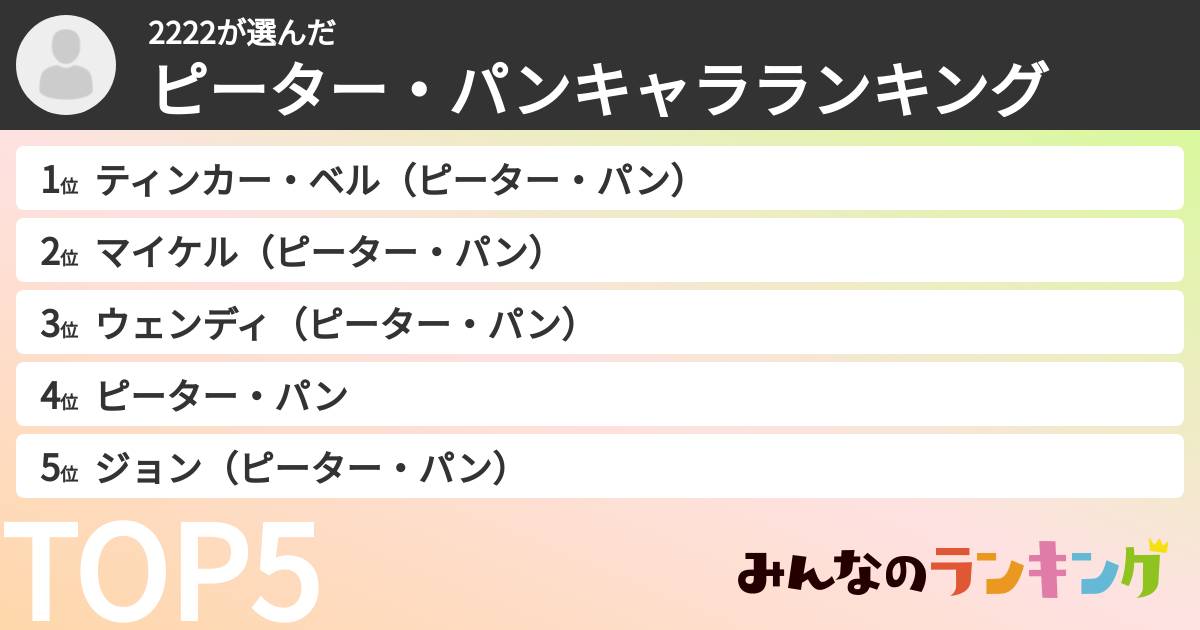 2222が選んだ
ピーター・パンキャラランキング

1位 ティンカー・ベル（ピーター・パン）
2位 マイケル（ピーター・パン）
3位 ウェンディ（ピーター・パン）
4位 ピーター・パン
5位 ジョン（ピーター・パン）

TOP5

みんなのランキング